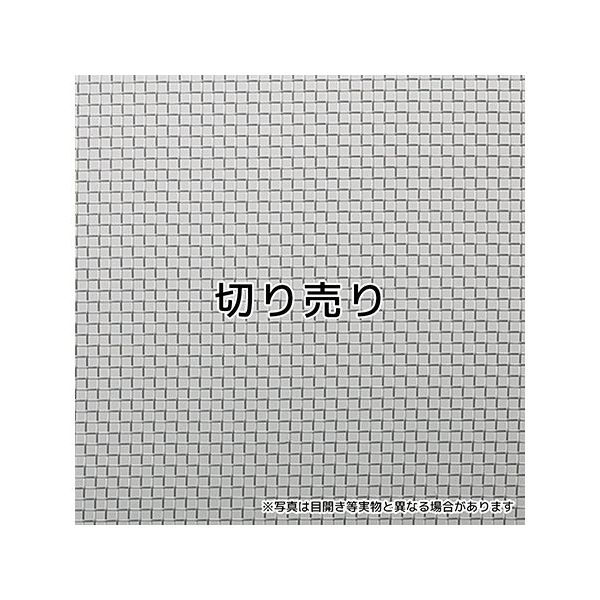 切り売り

※写真は目開き等実物と異なる場合があります